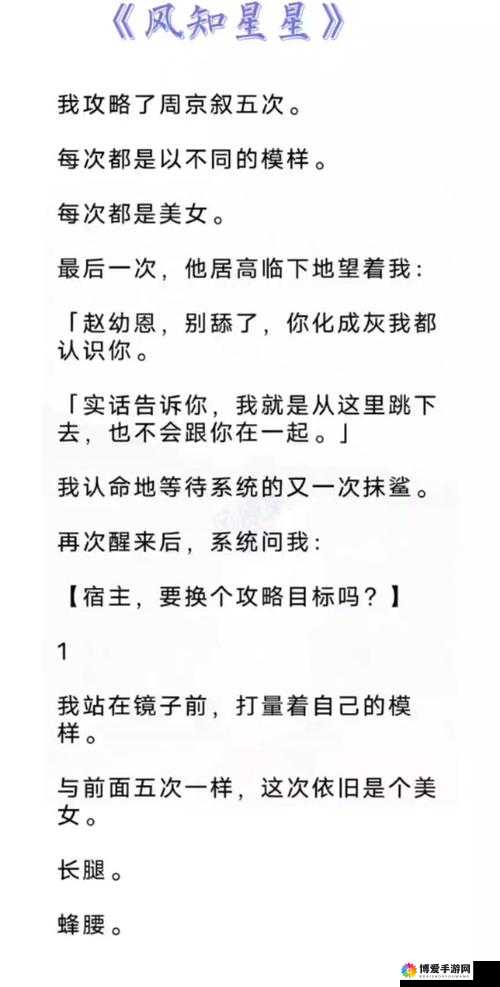 《风知星星》

我攻略了周京叙五次。

每次都是以不同的模样。

每次都是美女。

最后一次，他居高临下地望着我：

「赵幼恩，别舔了，你化成灰我都认识你。

「实话告诉你，我就是从这里跳下去，也不会跟你在一起。」

我认命地等待系统的又一次抹鲨。

再次醒来后，系统问我：

【宿主，要换个攻略目标吗？】

1

我站在镜子前，打量着自己的模样。

与前面五次一样，这次依旧是个美女。

长腿。

蜂腰。

博爱手游网